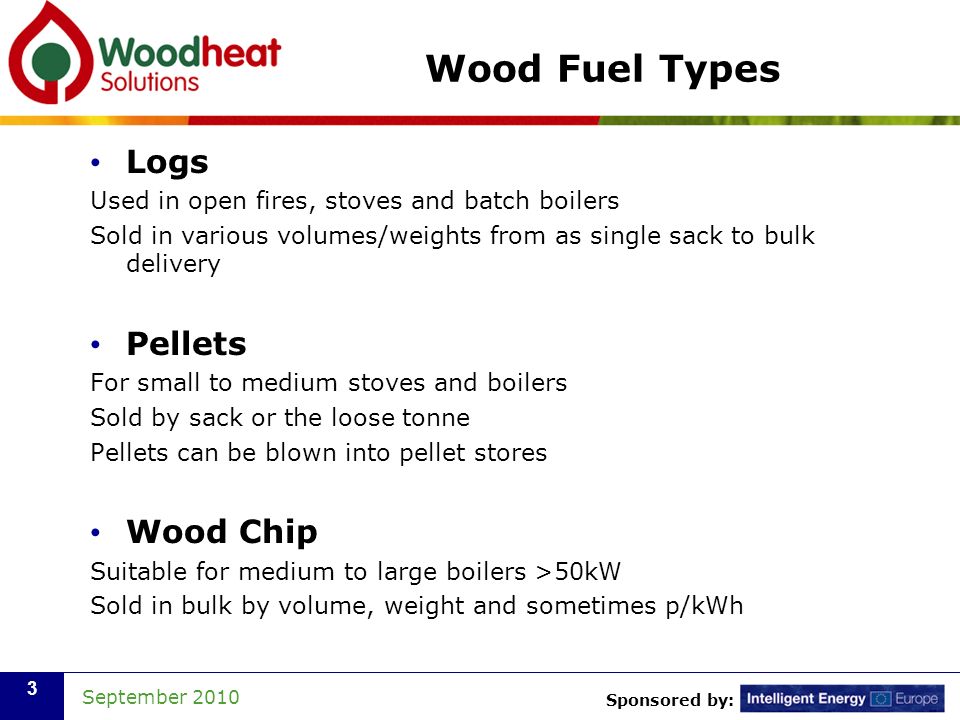 Woodheat Solutions

Wood Fuel Types

• Logs

Used in open fires, stoves and batch boilers

Sold in various volumes/weights from as single sack to bulk delivery

• Pellets

For small to medium stoves and boilers

Sold by sack or the loose tonne

Pellets can be blown into pellet stores

• Wood Chip

Suitable for medium to large boilers >50kW

Sold in bulk by volume, weight and sometimes p/kWh

3

September 2010

Sponsored by: Intelligent Energy Europe